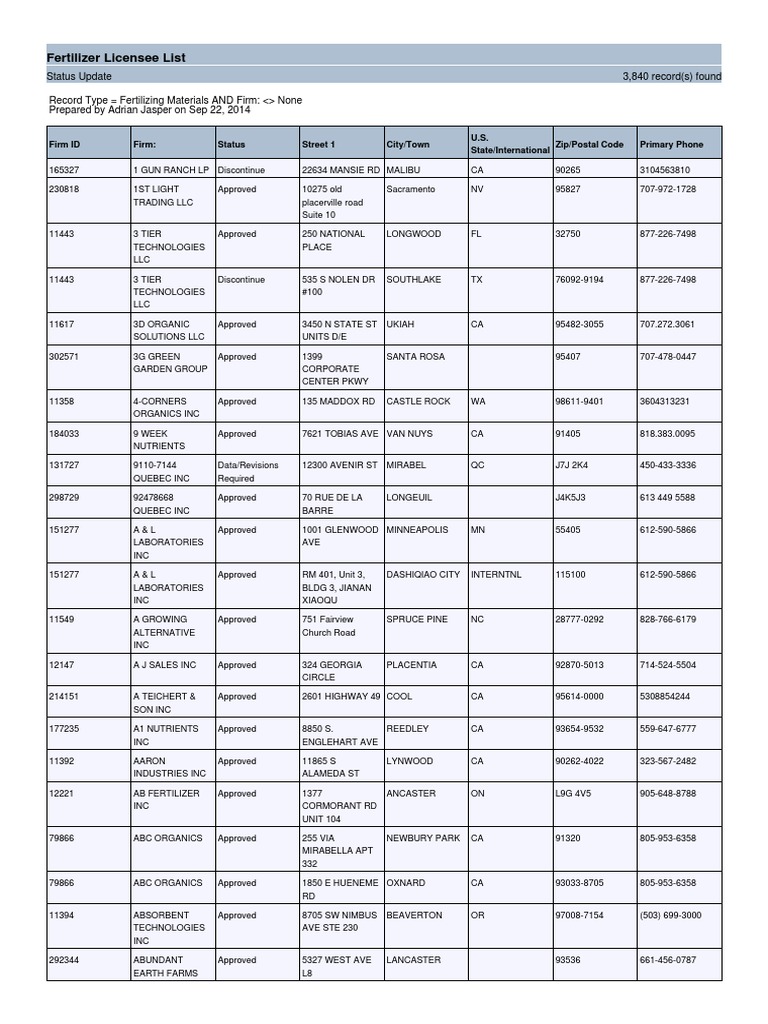 Fertilizer Licensee List

Status Update

3,840 record(s) found

Record Type = Fertilizing Materials AND Firm: <> None
Prepared by Adrian Jasper on Sep 22, 2014

| Firm ID | Firm: | Status | Street 1 | City/Town | U.S. State/International | Zip/Postal Code | Primary Phone |
|---|---|---|---|---|---|---|---|
| 165327 | 1 GUN RANCH LP | Discontinue | 22634 MANSIE RD | MALIBU | CA | 90265 | 3104563810 |
| 230818 | 1ST LIGHT TRADING LLC | Approved | 10275 old placerville road Suite 10 | Sacramento | NV | 95827 | 707-972-1728 |
| 11443 | 3 TIER TECHNOLOGIES LLC | Approved | 250 NATIONAL PLACE | LONGWOOD | FL | 32750 | 877-226-7498 |
| 11443 | 3 TIER TECHNOLOGIES LLC | Discontinue | 535 S NOLEN DR #100 | SOUTHLAKE | TX | 76092-9194 | 877-226-7498 |
| 11617 | 3D ORGANIC SOLUTIONS LLC | Approved | 3450 N STATE ST UNITS D/E | UKIAH | CA | 95482-3055 | 707.272.3061 |
| 302571 | 3G GREEN GARDEN GROUP | Approved | 1399 CORPORATE CENTER PKWY | SANTA ROSA | | 95407 | 707-478-0447 |
| 11358 | 4-CORNERS ORGANICS INC | Approved | 135 MADDOX RD | CASTLE ROCK | WA | 98611-9401 | 3604313231 |
| 184033 | 9 WEEK NUTRIENTS | Approved | 7621 TOBIAS AVE | VAN NUYS | CA | 91405 | 818.383.0095 |
| 131727 | 9110-7144 QUEBEC INC | Data/Revisions Required | 12300 AVENIR ST | MIRABEL | QC | J7J 2K4 | 450-433-3336 |
| 298729 | 92478668 QUEBEC INC | Approved | 70 RUE DE LA BARRE | LONGEUIL | | J4K5J3 | 613 449 5588 |
| 151277 | A & L LABORATORIES INC | Approved | 1001 GLENWOOD AVE | MINNEAPOLIS | MN | 55405 | 612-590-5866 |
| 151277 | A & L LABORATORIES INC | Approved | RM 401, Unit 3, BLDG 3, JIANAN XIAOQU | DASHIQIAO CITY | INTERNTNL | 115100 | 612-590-5866 |
| 11549 | A GROWING ALTERNATIVE INC | Approved | 751 Fairview Church Road | SPRUCE PINE | NC | 28777-0292 | 828-766-6179 |
| 12147 | A J SALES INC | Approved | 324 GEORGIA CIRCLE | PLACENTIA | CA | 92870-5013 | 714-524-5504 |
| 214151 | A TEICHERT & SON INC | Approved | 2601 HIGHWAY 49 | COOL | CA | 95614-0000 | 5308854244 |
| 177235 | A1 NUTRIENTS INC | Approved | 8850 S. ENGLEHART AVE | REEDLEY | CA | 93654-9532 | 559-647-6777 |
| 11392 | AARON INDUSTRIES INC | Approved | 11865 S ALAMEDA ST | LYNWOOD | CA | 90262-4022 | 323-567-2482 |
| 12221 | AB FERTILIZER INC | Approved | 1377 CORMORANT RD UNIT 104 | ANCASTER | ON | L9G 4V5 | 905-648-8788 |
| 79866 | ABC ORGANICS | Approved | 255 VIA MIRABELLA APT 332 | NEWBURY PARK | CA | 91320 | 805-953-6358 |
| 79866 | ABC ORGANICS | Approved | 1850 E HUENEME RD | OXNARD | CA | 93033-8705 | 805-953-6358 |
| 11394 | ABSORBENT TECHNOLOGIES INC | Approved | 8705 SW NIMBUS AVE STE 230 | BEAVERTON | OR | 97008-7154 | (503) 699-3000 |
| 292344 | ABUNDANT EARTH FARMS | Approved | 5327 WEST AVE L8 | LANCASTER | | 93536 | 661-456-0787 |